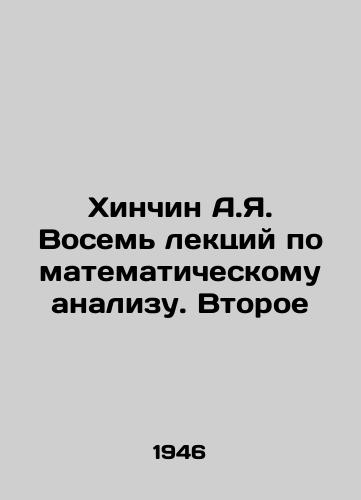 Хинчин А.Я. Восемь лекций по математическому анализу. Второе

1946